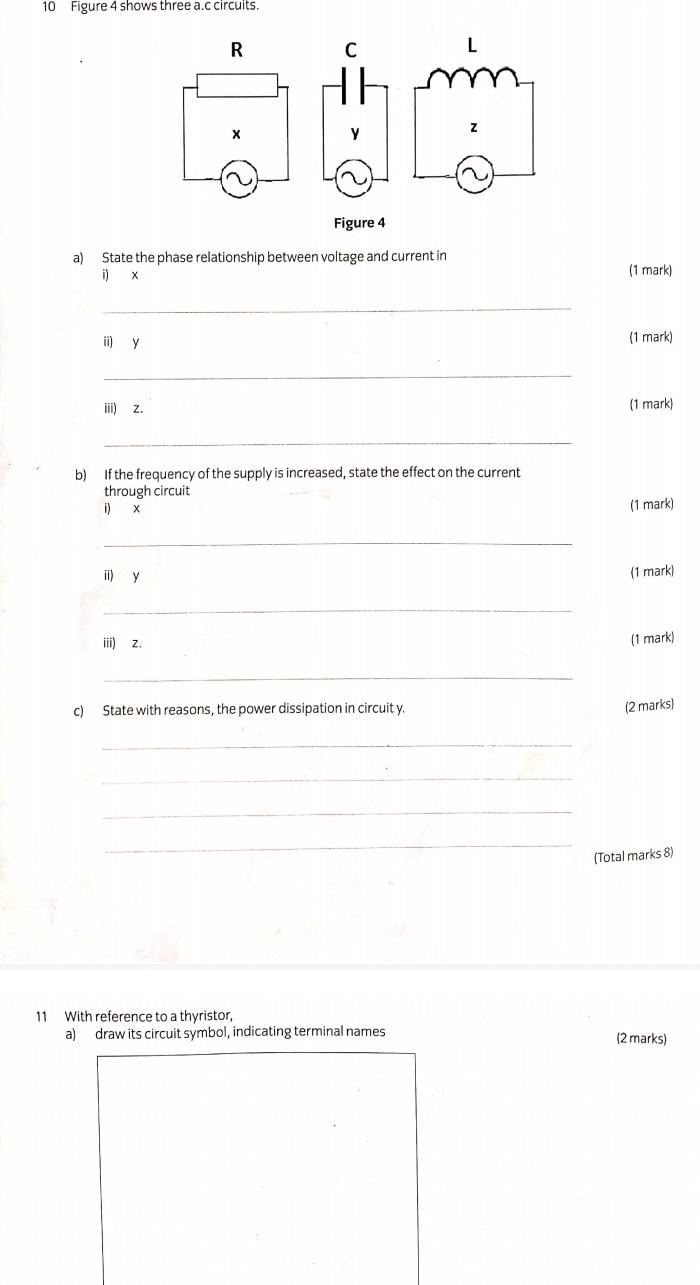 10 Figure 4 shows three a.c circuits.

R

C

L

x

y

z

Figure 4

a) State the phase relationship between voltage and current in

i) x (1 mark)

ii) y (1 mark)

iii) z. (1 mark)

b) If the frequency of the supply is increased, state the effect on the current through circuit

i) x (1 mark)

ii) y (1 mark)

iii) z. (1 mark)

c) State with reasons, the power dissipation in circuit y. (2 marks)

(Total marks 8)

11 With reference to a thyristor,

a) draw its circuit symbol, indicating terminal names (2 marks)